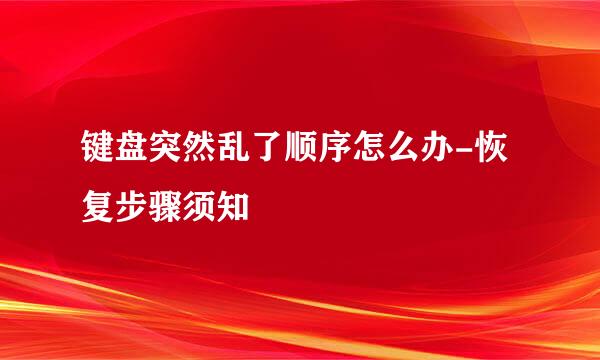 键盘突然乱了顺序怎么办-恢复步骤须知